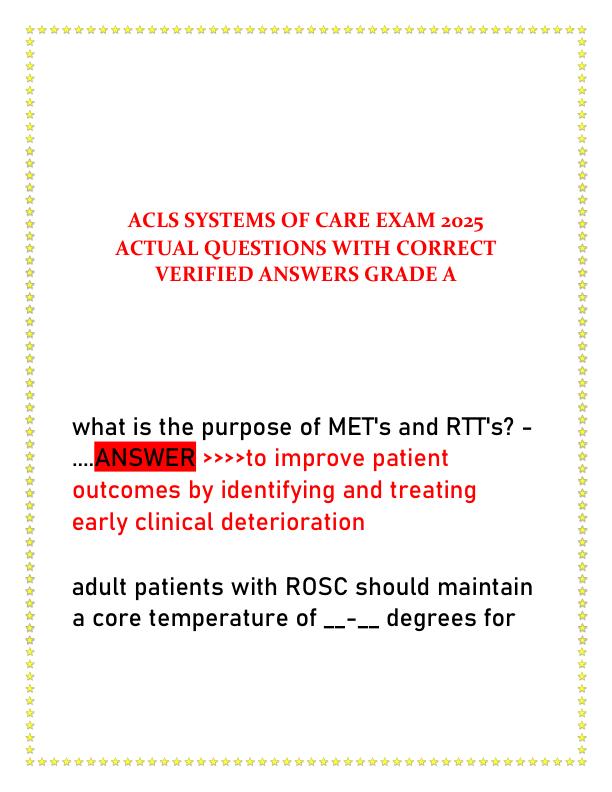 ACLS SYSTEMS OF CARE EXAM 2025 ACTUAL QUESTIONS WITH CORRECT VERIFIED ANSWERS GRADE A

what is the purpose of MET's and RTT's? - ....ANSWER >>>>to improve patient outcomes by identifying and treating early clinical deterioration

adult patients with ROSC should maintain a core temperature of __-__ degrees for